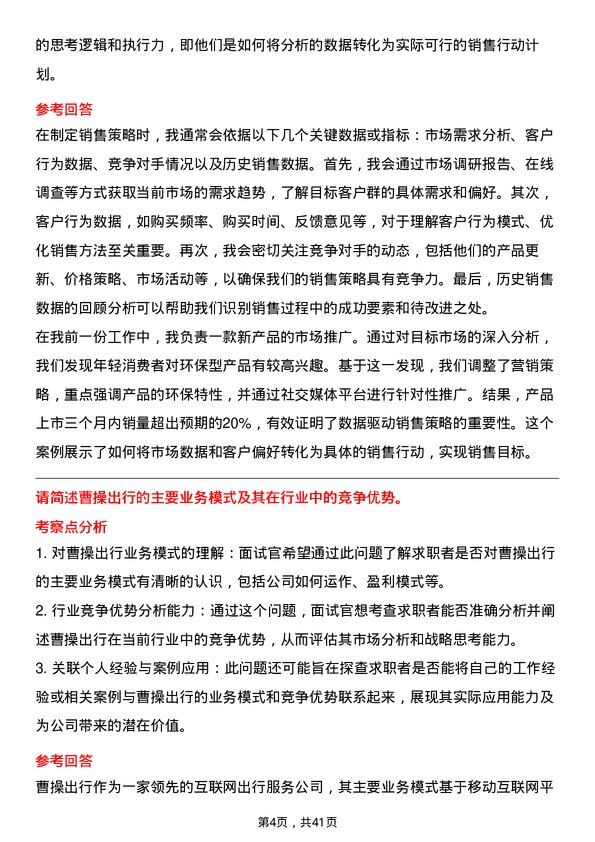 的思考逻辑和执行力，即他们是如何将分析的数据转化为实际可行的销售行动计划。

参考回答
在制定销售策略时，我通常会依据以下几个关键数据或指标：市场需求分析、客户行为数据、竞争对手情况以及历史销售数据。首先，我会通过市场调研报告、在线调查等方式获取当前市场的需求趋势，了解目标客户群的具体需求和偏好。其次，客户行为数据，如购买频率、购买时间、反馈意见等，对于理解客户行为模式、优化销售方法至关重要。再次，我会密切关注竞争对手的动态，包括他们的产品更新、价格策略、市场活动等，以确保我们的销售策略具有竞争力。最后，历史销售数据的回顾分析可以帮助我们识别销售过程中的成功要素和待改进之处。
在我前一份工作中，我负责一款新产品的市场推广。通过对目标市场的深入分析，我们发现年轻消费者对环保型产品有较高兴趣。基于这一发现，我们调整了营销策略，重点强调产品的环保特性，并通过社交媒体平台进行针对性推广。结果，产品上市三个月内销量超出预期的20%，有效证明了数据驱动销售策略的重要性。这个案例展示了如何将市场数据和客户偏好转化为具体的销售行动，实现销售目标。

请简述曹操出行的主要业务模式及其在行业中的竞争优势。
考察点分析
1. 对曹操出行业务模式的理解：面试官希望通过此问题了解求职者是否对曹操出行的主要业务模式有清晰的认识，包括公司如何运作、盈利模式等。
2. 行业竞争优势分析能力：通过这个问题，面试官想考查求职者能否准确分析并阐述曹操出行在当前行业中的竞争优势，从而评估其市场分析和战略思考能力。
3. 关联个人经验与案例应用：此问题还可能旨在探查求职者是否能将自己的工作经验或相关案例与曹操出行的业务模式和竞争优势联系起来，展现其实际应用能力及为公司带来的潜在价值。

参考回答
曹操出行作为一家领先的互联网出行服务公司，其主要业务模式基于移动互联网平

第4页，共41页